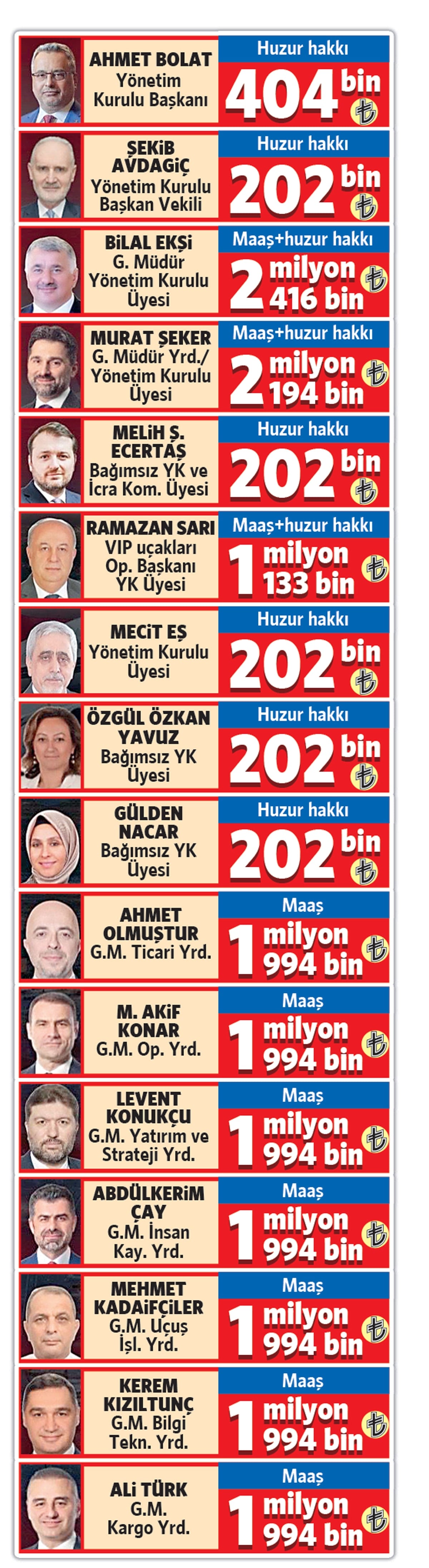 AHMET BOLAT
Yönetim Kurulu Başkanı
Huzur hakkı
404 bin ₺

ŞEKİB AVDAGİÇ
Yönetim Kurulu Başkan Vekili
Huzur hakkı
202 bin ₺

BİLAL EKŞİ
G. Müdür Yönetim Kurulu Üyesi
Maaş+huzur hakkı
2 milyon 416 bin ₺

MURAT ŞEKER
G. Müdür Yrd./ Yönetim Kurulu Üyesi
Maaş+huzur hakkı
2 milyon 194 bin ₺

MELİH Ş. ECERTAŞ
Bağımsız YK ve İcra Kom. Üyesi
Huzur hakkı
202 bin ₺

RAMAZAN SARI
VIP uçakları Op. Başkanı YK Üyesi
Maaş+huzur hakkı
1 milyon 133 bin ₺

MECİT EŞ
Yönetim Kurulu Üyesi
Huzur hakkı
202 bin ₺

ÖZGÜL ÖZKAN YAVUZ
Bağımsız YK Üyesi
Huzur hakkı
202 bin ₺

GÜLDEN NACAR
Bağımsız YK Üyesi
Huzur hakkı
202 bin ₺

AHMET OLMUŞTUR
G.M. Ticari Yrd.
Maaş
1 milyon 994 bin ₺

M. AKİF KONAR
G.M. Op. Yrd.
Maaş
1 milyon 994 bin ₺

LEVENT KONUKÇU
G.M. Yatırım ve Strateji Yrd.
Maaş
1 milyon 994 bin ₺

ABDÜLKERİM ÇAY
G.M. İnsan Kay. Yrd.
Maaş
1 milyon 994 bin ₺

MEHMET KADAİFÇİLER
G.M. Uçuş İşl. Yrd.
Maaş
1 milyon 994 bin ₺

KEREM KIZILTUNÇ
G.M. Bilgi Tekn. Yrd.
Maaş
1 milyon 994 bin ₺

ALİ TÜRK
G.M. Kargo Yrd.
Maaş
1 milyon 994 bin ₺